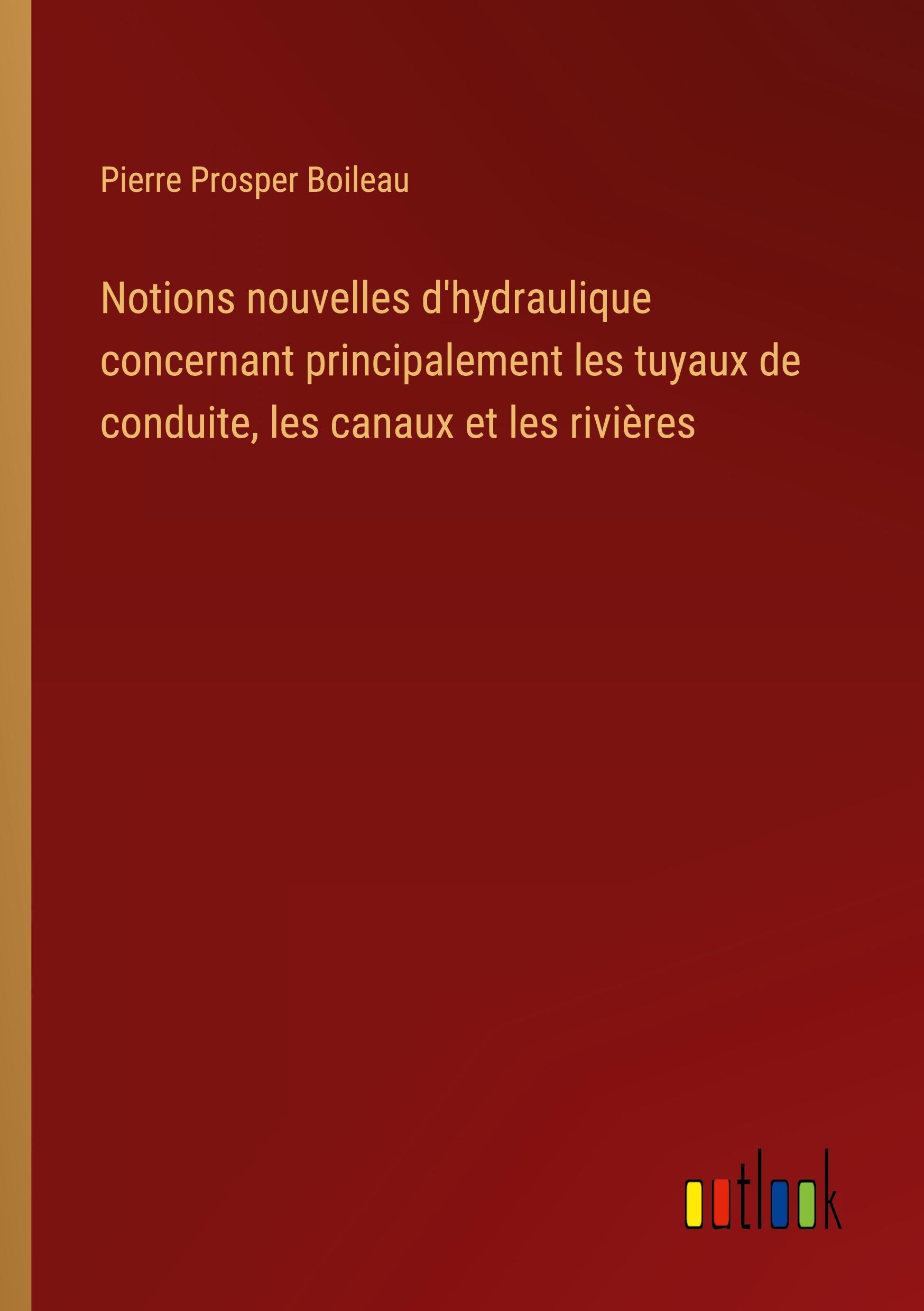 Pierre Prosper Boileau

Notions nouvelles d'hydraulique concernant principalement les tuyaux de conduite, les canaux et les rivières

outlook